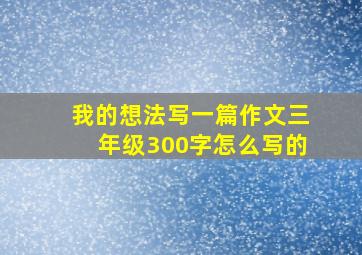 我的想法写一篇作文三年级300字怎么写的